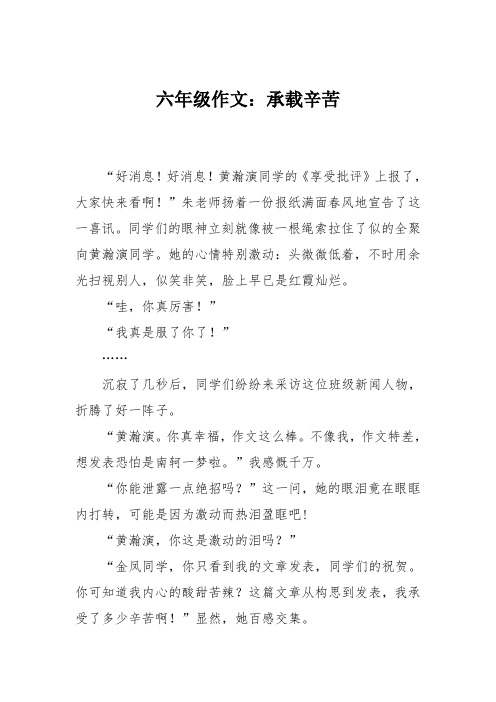 六年级作文：承载辛苦

“好消息！好消息！黄瀚演同学的《享受批评》上报了，大家快来看啊！”朱老师扬着一份报纸满面春风地宣告了这一喜讯。同学们的眼神立刻就像被一根绳索拉住了似的全聚向黄瀚演同学。她的心情特别激动：头微微低着，不时用余光扫视别人，似笑非笑，脸上早已是红霞灿烂。

“哇，你真厉害！”

“我真是服了你了！”

……

沉寂了几秒后，同学们纷纷来采访这位班级新闻人物，折腾了好一阵子。

“黄瀚演。你真幸福，作文这么棒。不像我，作文特差，想发表恐怕是南轲一梦啦。”我感慨千万。

“你能泄露一点绝招吗？”这一问，她的眼泪竟在眼眶内打转，可能是因为激动而热泪盈眶吧！

“黄瀚演，你这是激动的泪吗？”

“金凤同学，你只看到我的文章发表，同学们的祝贺。你可知道我内心的酸甜苦辣？这篇文章从构思到发表，我承受了多少辛苦啊！”显然，她百感交集。